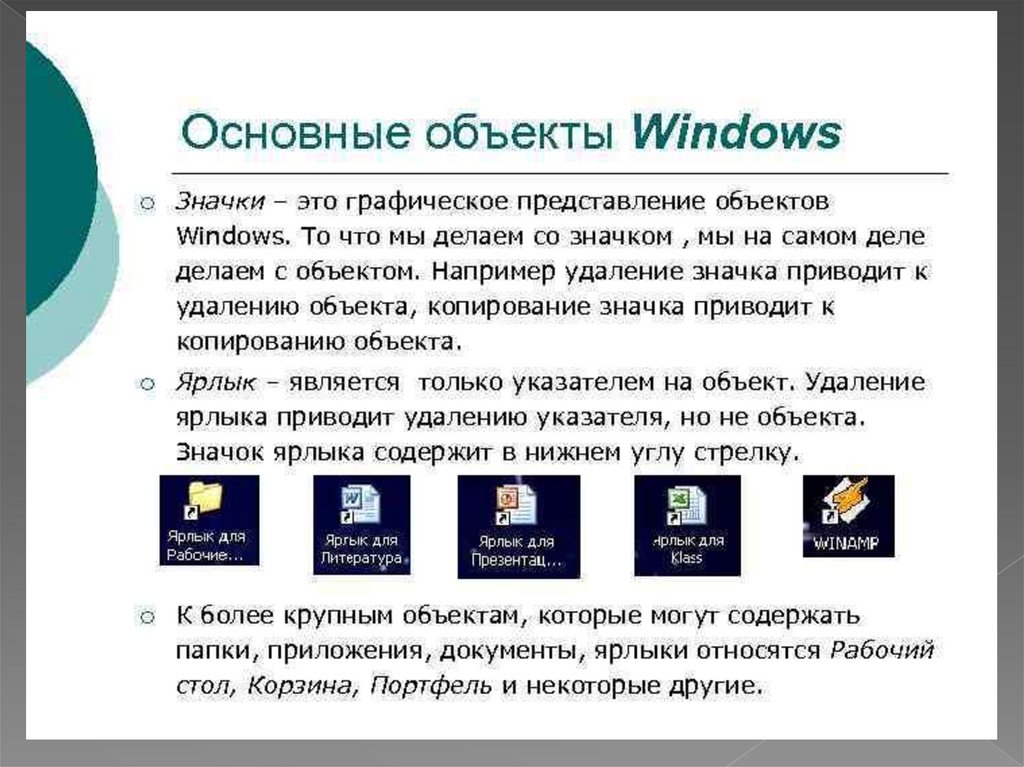 Основные объекты Windows

Значки – это графическое представление объектов Windows. То что мы делаем со значком , мы на самом деле делаем с объектом. Например удаление значка приводит к удалению объекта, копирование значка приводит к копированию объекта.

Ярлык – является только указателем на объект. Удаление ярлыка приводит удалению указателя, но не объекта. Значок ярлыка содержит в нижнем углу стрелку.

Ярлык для Рабочие...

Ярлык для Литература

Ярлык для Презентац...

Ярлык для Klass

WINAMP

К более крупным объектам, которые могут содержать папки, приложения, документы, ярлыки относятся Рабочий стол, Корзина, Портфель и некоторые другие.